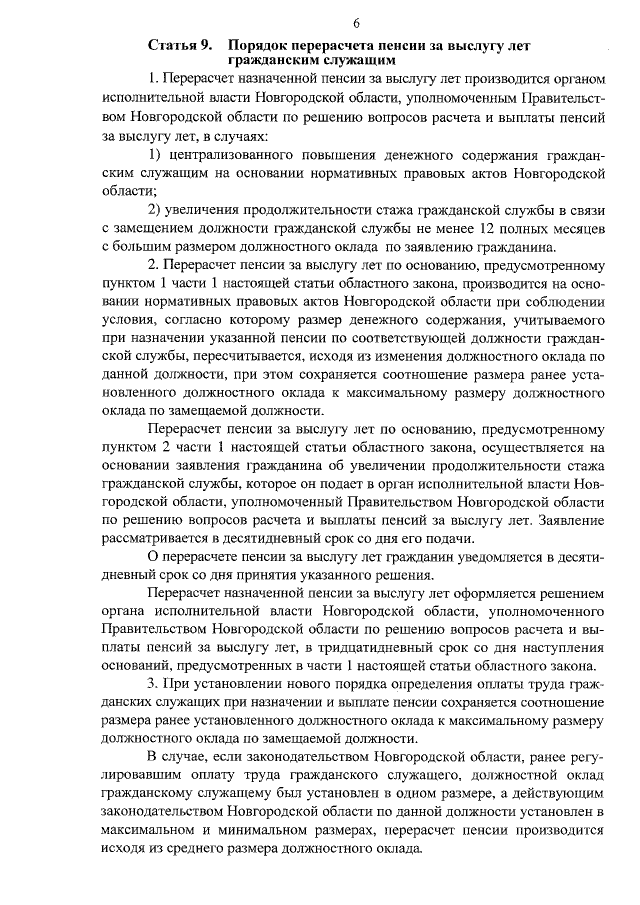 6

Статья 9. Порядок перерасчета пенсии за выслугу лет гражданским служащим

1. Перерасчет назначенной пенсии за выслугу лет производится органом исполнительной власти Новгородской области, уполномоченным Правительством Новгородской области по решению вопросов расчета и выплаты пенсий за выслугу лет, в случаях:

1) централизованного повышения денежного содержания гражданским служащим на основании нормативных правовых актов Новгородской области;

2) увеличения продолжительности стажа гражданской службы в связи с замещением должности гражданской службы не менее 12 полных месяцев с большим размером должностного оклада по заявлению гражданина.

2. Перерасчет пенсии за выслугу лет по основанию, предусмотренному пунктом 1 части 1 настоящей статьи областного закона, производится на основании нормативных правовых актов Новгородской области при соблюдении условия, согласно которому размер денежного содержания, учитываемого при назначении указанной пенсии по соответствующей должности гражданской службы, пересчитывается, исходя из изменения должностного оклада по данной должности, при этом сохраняется соотношение размера ранее установленного должностного оклада к максимальному размеру должностного оклада по замещаемой должности.

Перерасчет пенсии за выслугу лет по основанию, предусмотренному пунктом 2 части 1 настоящей статьи областного закона, осуществляется на основании заявления гражданина об увеличении продолжительности стажа гражданской службы, которое он подает в орган исполнительной власти Новгородской области, уполномоченный Правительством Новгородской области по решению вопросов расчета и выплаты пенсий за выслугу лет. Заявление рассматривается в десятидневный срок со дня его подачи.

О перерасчете пенсии за выслугу лет гражданин уведомляется в десятидневный срок со дня принятия указанного решения.

Перерасчет назначенной пенсии за выслугу лет оформляется решением органа исполнительной власти Новгородской области, уполномоченного Правительством Новгородской области по решению вопросов расчета и выплаты пенсий за выслугу лет, в тридцатидневный срок со дня наступления оснований, предусмотренных в части 1 настоящей статьи областного закона.

3. При установлении нового порядка определения оплаты труда гражданских служащих при назначении и выплате пенсии сохраняется соотношение размера ранее установленного должностного оклада к максимальному размеру должностного оклада по замещаемой должности.

В случае, если законодательством Новгородской области, ранее регулировавшим оплату труда гражданского служащего, должностной оклад гражданскому служащему был установлен в одном размере, а действующим законодательством Новгородской области по данной должности установлен в максимальном и минимальном размерах, перерасчет пенсии производится исходя из среднего размера должностного оклада.